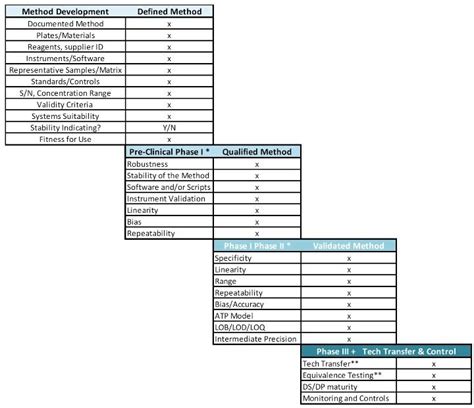 | Method Development | Defined Method |
|---|---|
| Documented Method | x |
| Plates/Materials | x |
| Reagents, supplier ID | x |
| Instruments/Software | x |
| Representative Samples/Matrix | x |
| Standards/Controls | x |
| S/N, Concentration Range | x |
| Validity Criteria | x |
| Systems Suitability | x |
| Stability Indicating? | Y/N |
| Fitness for Use | x |

| Pre-Clinical Phase I * | Qualified Method |
|---|---|
| Robustness | x |
| Stability of the Method | x |
| Software and/or Scripts | x |
| Instrument Validation | x |
| Linearity | x |
| Bias | x |
| Repeatability | x |

| Phase I Phase II * | Validated Method |
|---|---|
| Specificity | x |
| Linearity | x |
| Range | x |
| Repeatability | x |
| Bias/Accuracy | x |
| ATP Model | x |
| LOB/LOD/LOQ | x |
| Intermediate Precision | x |

| Phase III + | Tech Transfer & Control |
|---|---|
| Tech Transfer** | x |
| Equivalence Testing** | x |
| DS/DP maturity | x |
| Monitoring and Controls | x |